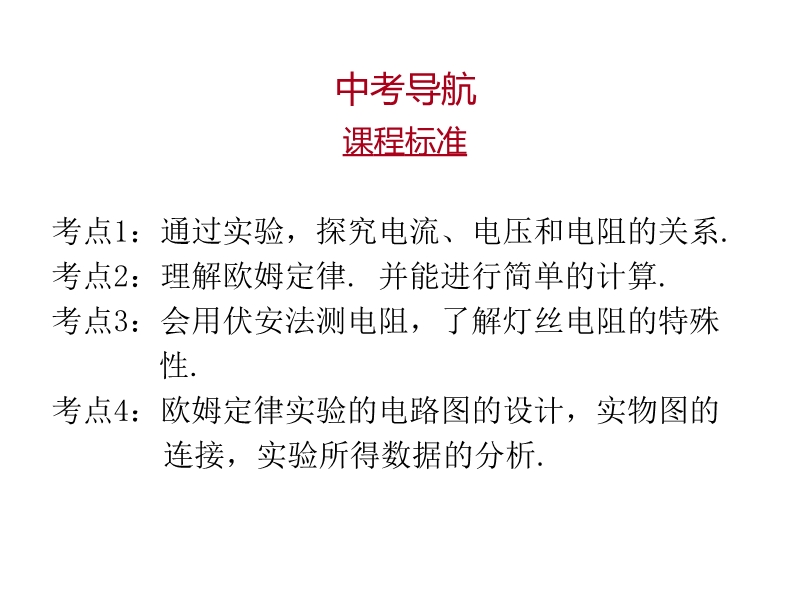 中考导航

课程标准

考点1：通过实验，探究电流、电压和电阻的关系.

考点2：理解欧姆定律. 并能进行简单的计算.

考点3：会用伏安法测电阻，了解灯丝电阻的特殊性.

考点4：欧姆定律实验的电路图的设计，实物图的连接，实验所得数据的分析.